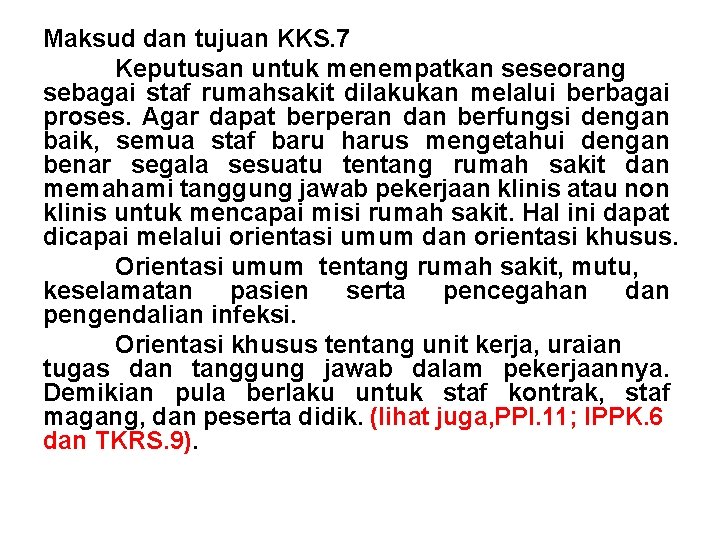 Maksud dan tujuan KKS.7

Keputusan untuk menempatkan seseorang sebagai staf rumahsakit dilakukan melalui berbagai proses. Agar dapat berperan dan berfungsi dengan baik, semua staf baru harus mengetahui dengan benar segala sesuatu tentang rumah sakit dan memahami tanggung jawab pekerjaan klinis atau non klinis untuk mencapai misi rumah sakit. Hal ini dapat dicapai melalui orientasi umum dan orientasi khusus.

Orientasi umum tentang rumah sakit, mutu, keselamatan pasien serta pencegahan dan pengendalian infeksi.

Orientasi khusus tentang unit kerja, uraian tugas dan tanggung jawab dalam pekerjaannya. Demikian pula berlaku untuk staf kontrak, staf magang, dan peserta didik. (lihat juga,PPI.11; IPPK.6 dan TKRS.9).